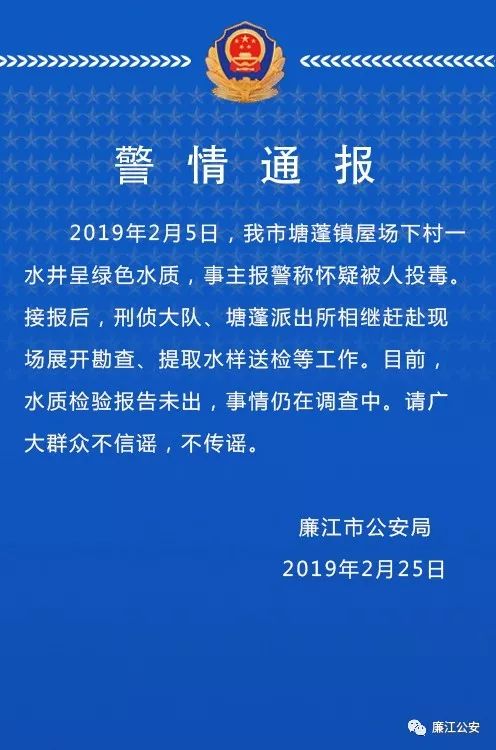 警情通报

2019年2月5日，我市塘蓬镇屋场下村一水井呈绿色水质，事主报警称怀疑被人投毒。接报后，刑侦大队、塘蓬派出所相继赶赴现场展开勘查、提取水样送检等工作。目前，水质检验报告未出，事情仍在调查中。请广大群众不信谣，不传谣。

廉江市公安局
2019年2月25日

廉江公安